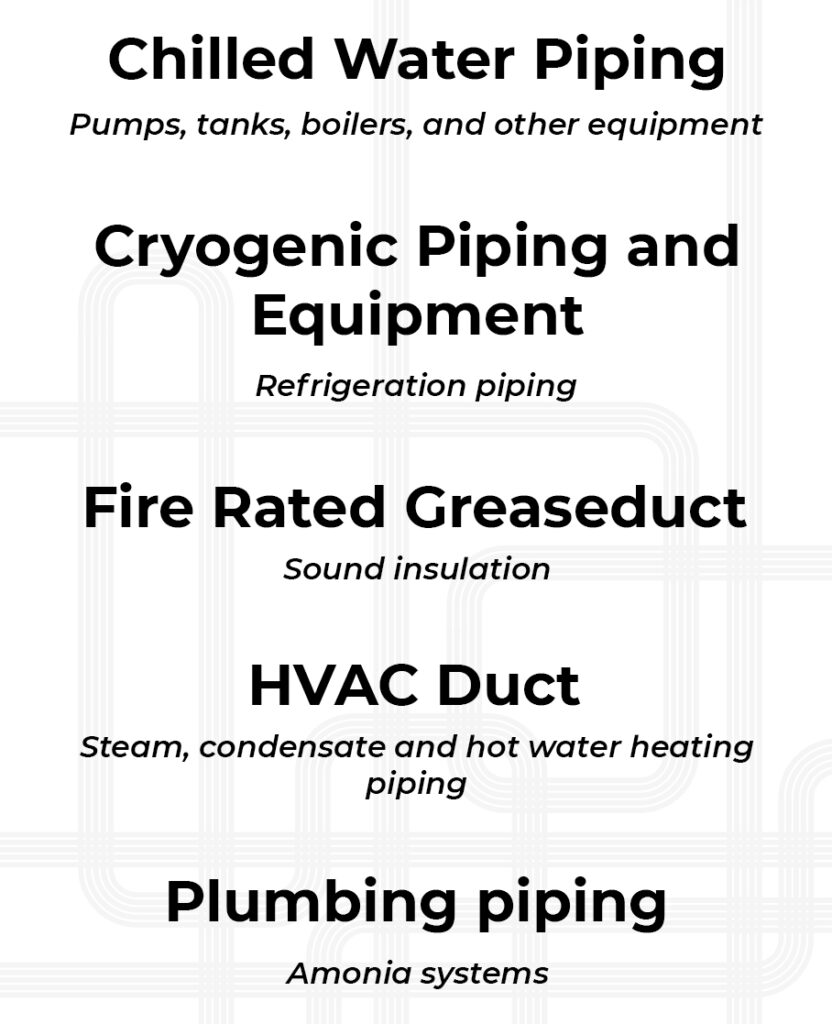 Chilled Water Piping

Pumps, tanks, boilers, and other equipment

Cryogenic Piping and Equipment

Refrigeration piping

Fire Rated Greaseduct

Sound insulation

HVAC Duct

Steam, condensate and hot water heating piping

Plumbing piping

Amonia systems